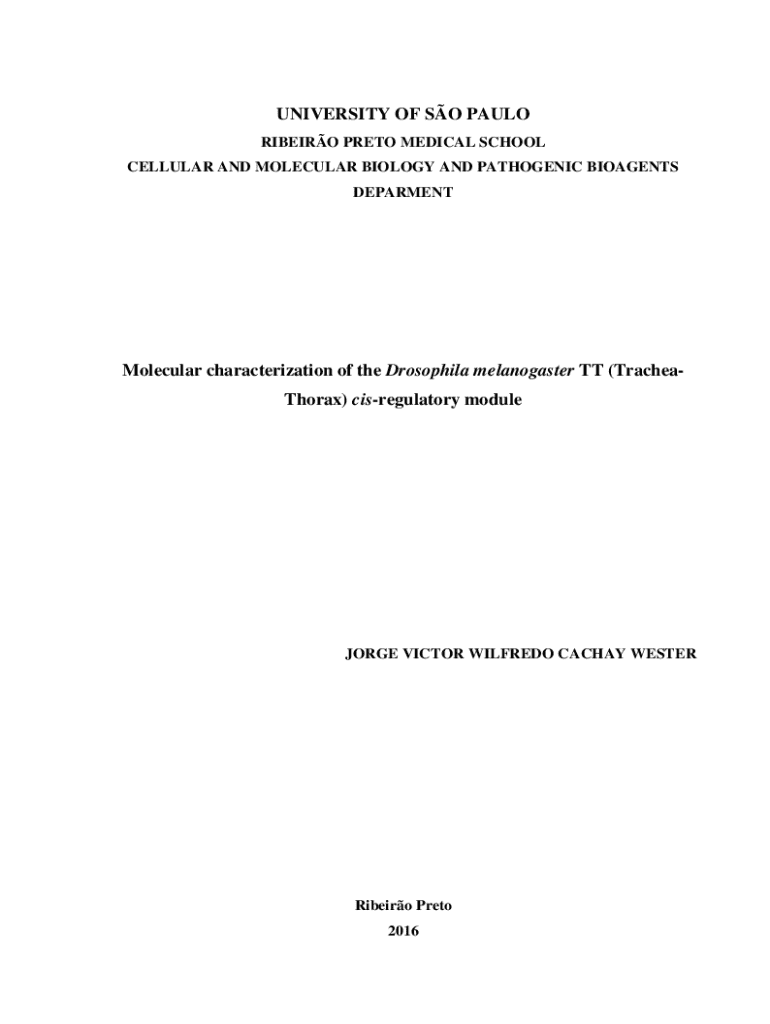 UNIVERSITY OF SÃO PAULO
RIBEIRÃO PRETO MEDICAL SCHOOL
CELLULAR AND MOLECULAR BIOLOGY AND PATHOGENIC BIOAGENTS DEPARMENT

Molecular characterization of the Drosophila melanogaster TT (Trachea-Thorax) cis-regulatory module

JORGE VICTOR WILFREDO CACHAY WESTER

Ribeirão Preto
2016